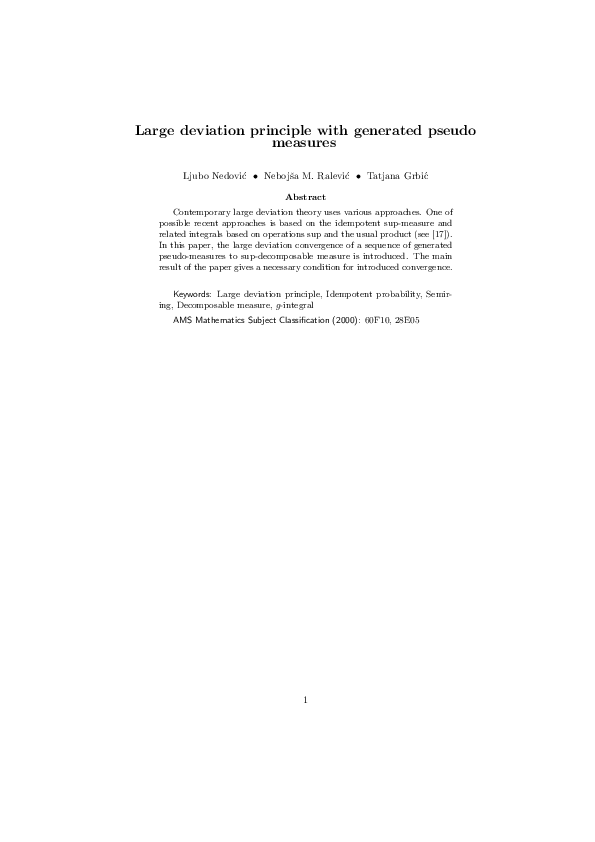 Large deviation principle with generated pseudo measures

Ljubo Nedović • Nebojša M. Ralević • Tatjana Grbić

Abstract

Contemporary large deviation theory uses various approaches. One of possible recent approaches is based on the idempotent sup-measure and related integrals based on operations sup and the usual product (see [17]). In this paper, the large deviation convergence of a sequence of generated pseudo-measures to sup-decomposable measure is introduced. The main result of the paper gives a necessary condition for introduced convergence.

Keywords: Large deviation principle, Idempotent probability, Semiring, Decomposable measure, $g$-integral

AMS Mathematics Subject Classification (2000): 60F10, 28E05

1